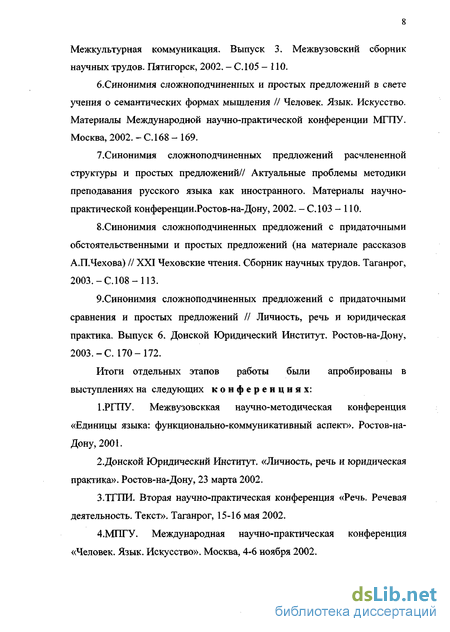 8

Межкультурная коммуникация. Выпуск 3. Межвузовский сборник научных трудов. Пятигорск, 2002. – С.105 – 110.

6.Синонимия сложноподчиненных и простых предложений в свете учения о семантических формах мышления // Человек. Язык. Искусство. Материалы Международной научно-практической конференции МГПУ. Москва, 2002. – С.168 – 169.

7.Синонимия сложноподчиненных предложений расчлененной структуры и простых предложений// Актуальные проблемы методики преподавания русского языка как иностранного. Материалы научно-практической конференции.Ростов-на-Дону, 2002. – С.103 – 110.

8.Синонимия сложноподчиненных предложений с придаточными обстоятельственными и простых предложений (на материале рассказов А.П.Чехова) // XXI Чеховские чтения. Сборник научных трудов. Таганрог, 2003. – С.108 – 113.

9.Синонимия сложноподчиненных предложений с придаточными сравнения и простых предложений // Личность, речь и юридическая практика. Выпуск 6. Донской Юридический Институт. Ростов-на-Дону, 2003. – С. 170 – 172.

Итоги отдельных этапов работы были апробированы в выступлениях на следующих конференциях:

1.РГПУ. Межвузовская научно-методическая конференция «Единицы языка: функционально-коммуникативный аспект». Ростов-на-Дону, 2001.

2.Донской Юридический Институт. «Личность, речь и юридическая практика». Ростов-на-Дону, 23 марта 2002.

3.ТГПИ. Вторая научно-практическая конференция «Речь. Речевая деятельность. Текст». Таганрог, 15-16 мая 2002.

4.МПГУ. Международная научно-практическая конференция «Человек. Язык. Искусство». Москва, 4-6 ноября 2002.

dsLib.net
библиотека диссертаций